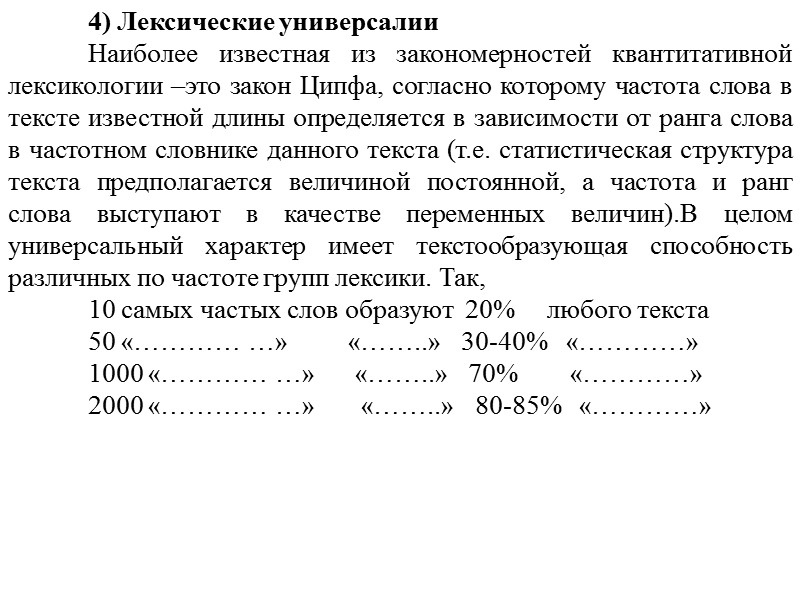 4) Лексические универсалии

Наиболее известная из закономерностей квантитативной лексикологии –это закон Ципфа, согласно которому частота слова в тексте известной длины определяется в зависимости от ранга слова в частотном словнике данного текста (т.е. статистическая структура текста предполагается величиной постоянной, а частота и ранг слова выступают в качестве переменных величин).В целом универсальный характер имеет текстообразующая способность различных по частоте групп лексики. Так,

10 самых частых слов образуют 20% любого текста
50 «………… …» «……..» 30-40% «…………»
1000 «………… …» «……..» 70% «…………»
2000 «………… …» «……..» 80-85% «…………»